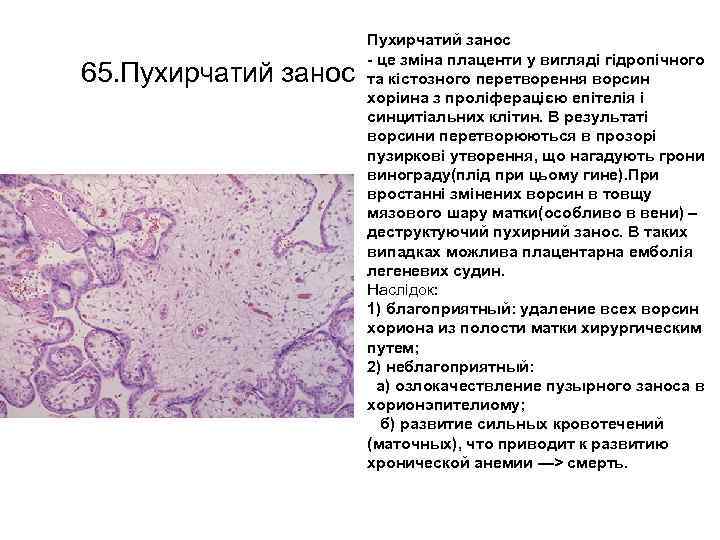 65.Пухирчатий занос

Пухирчатий занос
- це зміна плаценти у вигляді гідропічного та кістозного перетворення ворсин хоріина з проліферацією епітелія і синцитіальних клітин. В результаті ворсини перетворюються в прозорі пузиркові утворення, що нагадують грони винограду(плід при цьому гине).При вростанні змінених ворсин в товщу мязового шару матки(особливо в вени) – деструктуючий пухирний занос. В таких випадках можлива плацентарна емболія легеневих судин.
Наслідок:
1) благоприятный: удаление всех ворсин хориона из полости матки хирургическим путем;
2) неблагоприятный:
а) озлокачествление пузырного заноса в хорионэпителиому;
б) развитие сильных кровотечений (маточных), что приводит к развитию хронической анемии —> смерть.